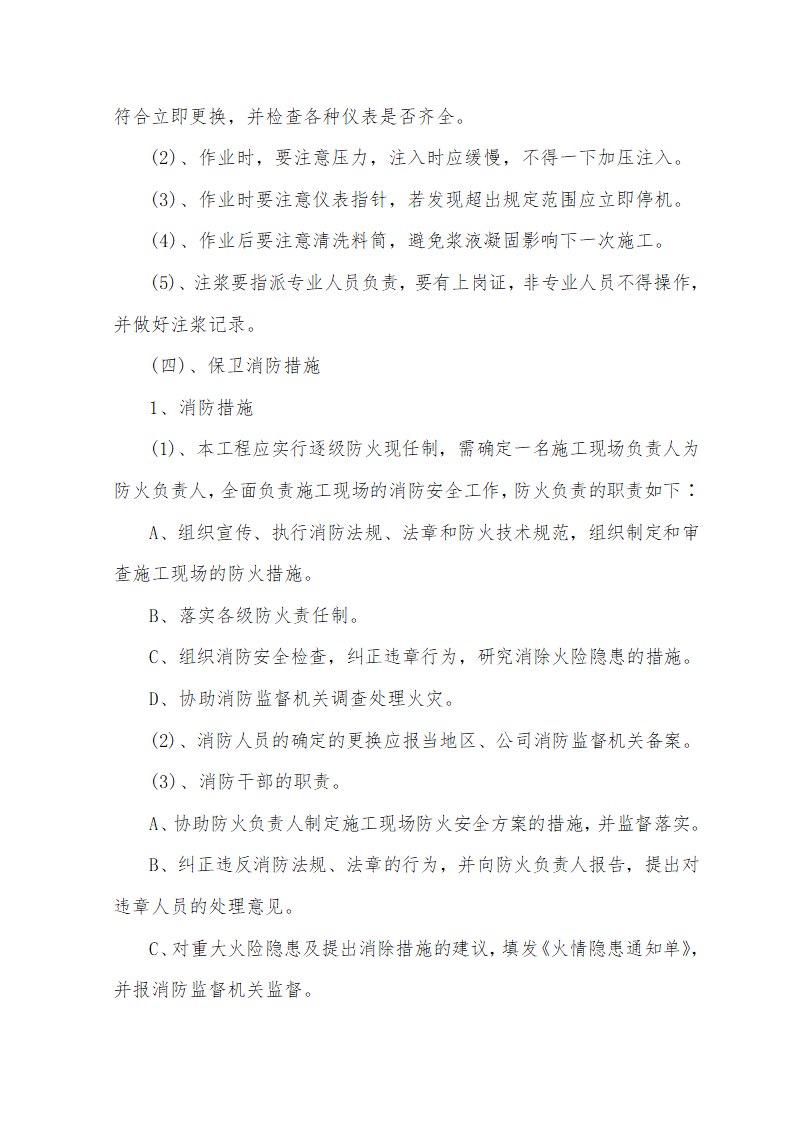 符合立即更换，并检查各种仪表是否齐全。

(2)、作业时，要注意压力，注入时应缓慢，不得一下加压注入。

(3)、作业时要注意仪表指针，若发现超出规定范围应立即停机。

(4)、作业后要注意清洗料筒，避免浆液凝固影响下一次施工。

(5)、注浆要指派专业人员负责，要有上岗证，非专业人员不得操作，并做好注浆记录。

(四)、保卫消防措施

1、消防措施

(1)、本工程应实行逐级防火现任制，需确定一名施工现场负责人为防火负责人，全面负责施工现场的消防安全工作，防火负责的职责如下：

A、组织宣传、执行消防法规、法章和防火技术规范，组织制定和审查施工现场的防火措施。

B、落实各级防火责任制。

C、组织消防安全检查，纠正违章行为，研究消除火险隐患的措施。

D、协助消防监督机关调查处理火灾。

(2)、消防人员的确定的更换应报当地区、公司消防监督机关备案。

(3)、消防干部的职责。

A、协助防火负责人制定施工现场防火安全方案的措施，并监督落实。

B、纠正违反消防法规、法章的行为，并向防火负责人报告，提出对违章人员的处理意见。

C、对重大火险隐患及提出消除措施的建议，填发《火情隐患通知单》，并报消防监督机关监督。